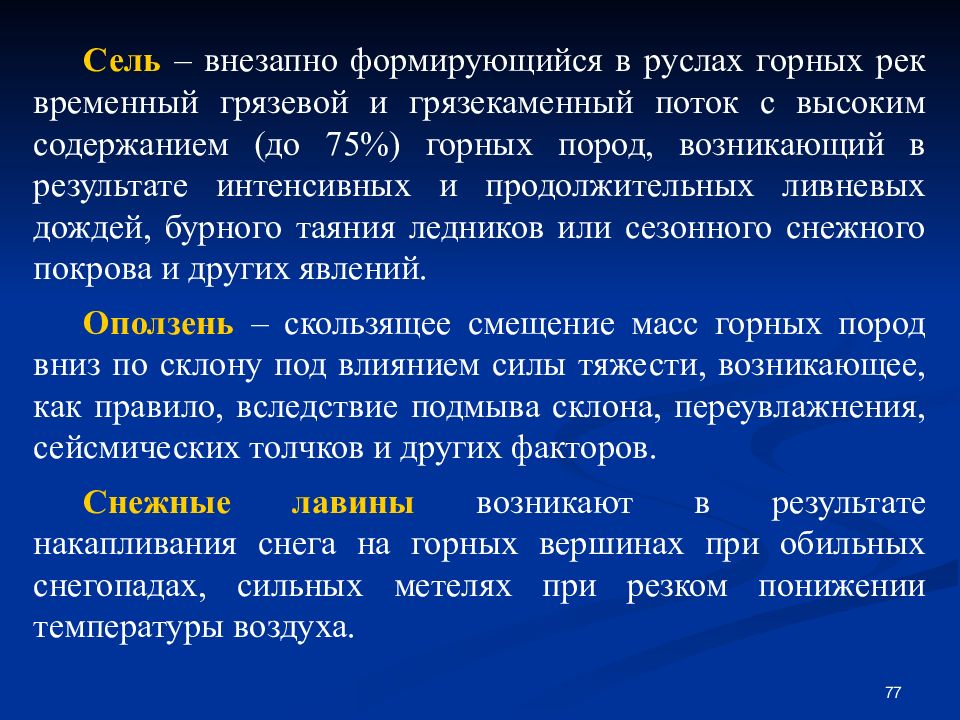 Сель – внезапно формирующийся в руслах горных рек временный грязевой и грязекаменный поток с высоким содержанием (до 75%) горных пород, возникающий в результате интенсивных и продолжительных ливневых дождей, бурного таяния ледников или сезонного снежного покрова и других явлений.

Оползень – скользящее смещение масс горных пород вниз по склону под влиянием силы тяжести, возникающее, как правило, вследствие подмыва склона, переувлажнения, сейсмических толчков и других факторов.

Снежные лавины возникают в результате накапливания снега на горных вершинах при обильных снегопадах, сильных метелях при резком понижении температуры воздуха.

77